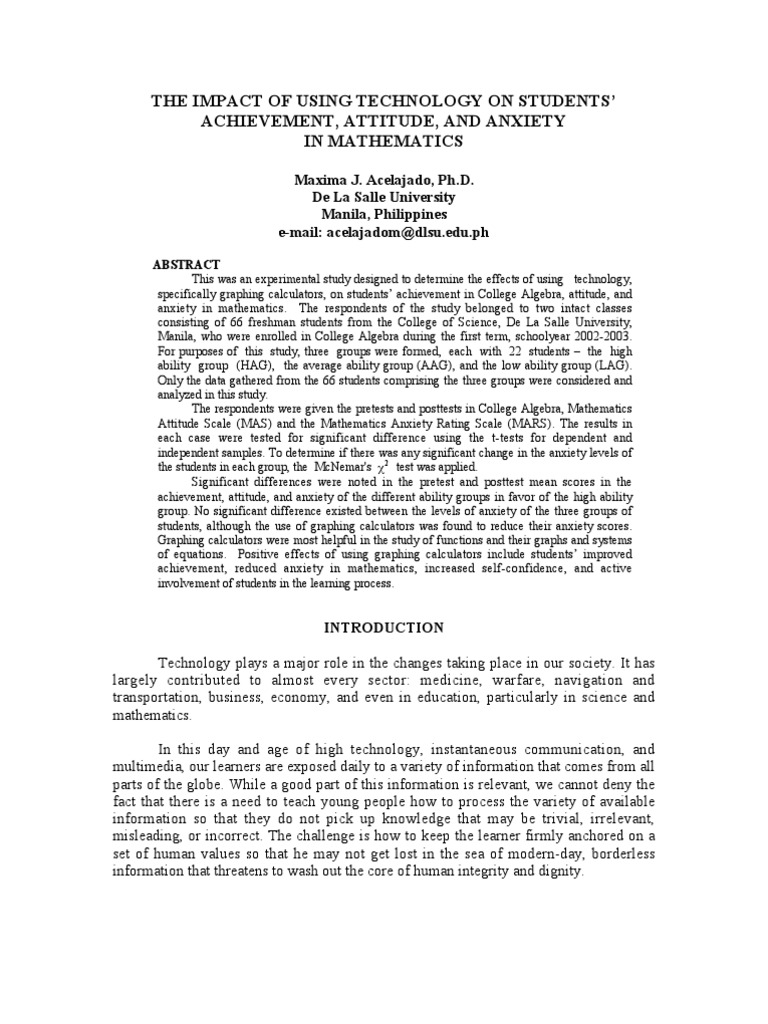 THE IMPACT OF USING TECHNOLOGY ON STUDENTS' ACHIEVEMENT, ATTITUDE, AND ANXIETY IN MATHEMATICS

Maxima J. Acelajado, Ph.D.
De La Salle University
Manila, Philippines
e-mail: acelajadom@dlsu.edu.ph

ABSTRACT

This was an experimental study designed to determine the effects of using technology, specifically graphing calculators, on students' achievement in College Algebra, attitude, and anxiety in mathematics. The respondents of the study belonged to two intact classes consisting of 66 freshman students from the College of Science, De La Salle University, Manila, who were enrolled in College Algebra during the first term, schoolyear 2002-2003. For purposes of this study, three groups were formed, each with 22 students – the high ability group (HAG), the average ability group (AAG), and the low ability group (LAG). Only the data gathered from the 66 students comprising the three groups were considered and analyzed in this study.

The respondents were given the pretests and posttests in College Algebra, Mathematics Attitude Scale (MAS) and the Mathematics Anxiety Rating Scale (MARS). The results in each case were tested for significant difference using the t-tests for dependent and independent samples. To determine if there was any significant change in the anxiety levels of the students in each group, the McNemar's $\chi^2$ test was applied.

Significant differences were noted in the pretest and posttest mean scores in the achievement, attitude, and anxiety of the different ability groups in favor of the high ability group. No significant difference existed between the levels of anxiety of the three groups of students, although the use of graphing calculators was found to reduce their anxiety scores. Graphing calculators were most helpful in the study of functions and their graphs and systems of equations. Positive effects of using graphing calculators include students' improved achievement, reduced anxiety in mathematics, increased self-confidence, and active involvement of students in the learning process.

INTRODUCTION

Technology plays a major role in the changes taking place in our society. It has largely contributed to almost every sector: medicine, warfare, navigation and transportation, business, economy, and even in education, particularly in science and mathematics.

In this day and age of high technology, instantaneous communication, and multimedia, our learners are exposed daily to a variety of information that comes from all parts of the globe. While a good part of this information is relevant, we cannot deny the fact that there is a need to teach young people how to process the variety of available information so that they do not pick up knowledge that may be trivial, irrelevant, misleading, or incorrect. The challenge is how to keep the learner firmly anchored on a set of human values so that he may not get lost in the sea of modern-day, borderless information that threatens to wash out the core of human integrity and dignity.